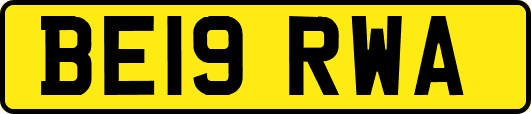 BE19 RWA